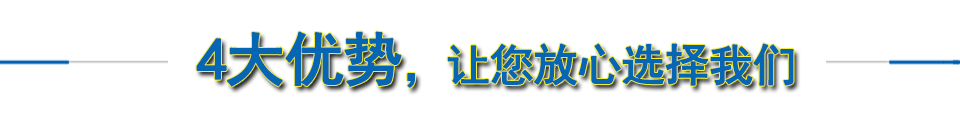 4大优势，让您放心选择我们